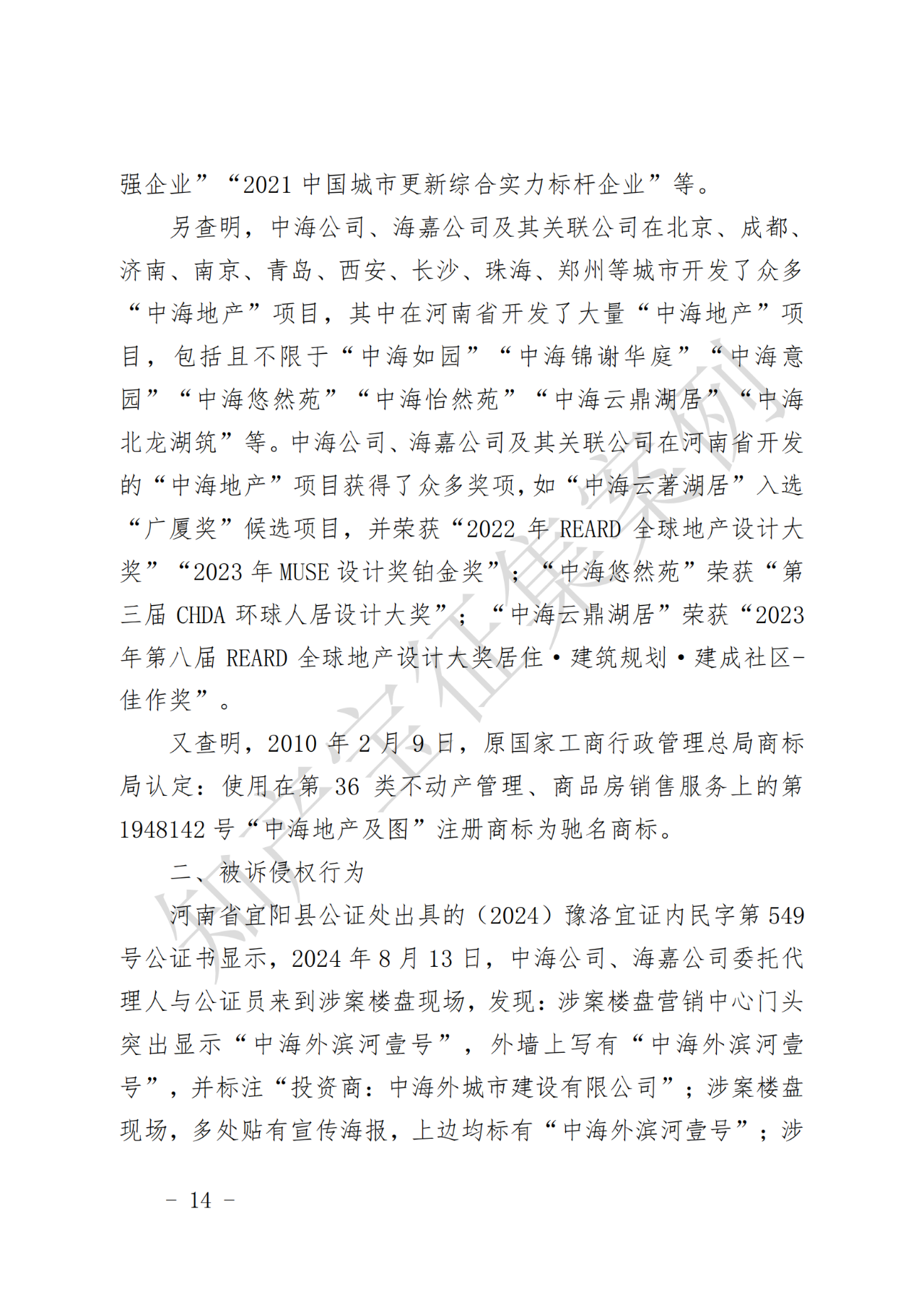 强企业”“2021 中国城市更新综合实力标杆企业”等。

另查明，中海公司、海嘉公司及其关联公司在北京、成都、济南、南京、青岛、西安、长沙、珠海、郑州等城市开发了众多“中海地产”项目，其中在河南省开发了大量“中海地产”项目，包括且不限于“中海如园”“中海锦谢华庭”“中海意园”“中海悠然苑”“中海怡然苑”“中海云鼎湖居”“中海北龙湖筑”等。中海公司、海嘉公司及其关联公司在河南省开发的“中海地产”项目获得了众多奖项，如“中海云著湖居”入选“广厦奖”候选项目，并荣获“2022 年 REARD 全球地产设计大奖”“2023 年 MUSE 设计奖铂金奖”；“中海悠然苑”荣获“第三届 CHDA 环球人居设计大奖”；“中海云鼎湖居”荣获“2023 年第八届 REARD 全球地产设计大奖居住·建筑规划·建成社区-佳作奖”。

又查明，2010 年 2 月 9 日，原国家工商行政管理总局商标局认定：使用在第 36 类不动产管理、商品房销售服务上的第 1948142 号“中海地产及图”注册商标为驰名商标。

二、被诉侵权行为

河南省宜阳县公证处出具的（2024）豫洛宜证内民字第 549 号公证书显示，2024 年 8 月 13 日，中海公司、海嘉公司委托代理人与公证员来到涉案楼盘现场，发现：涉案楼盘营销中心门头突出显示“中海外滨河壹号”，外墙上写有“中海外滨河壹号”，并标注“投资商：中海外城市建设有限公司”；涉案楼盘现场，多处贴有宣传海报，上边均标有“中海外滨河壹号”；涉

知产宝征集案例

－ 14 －